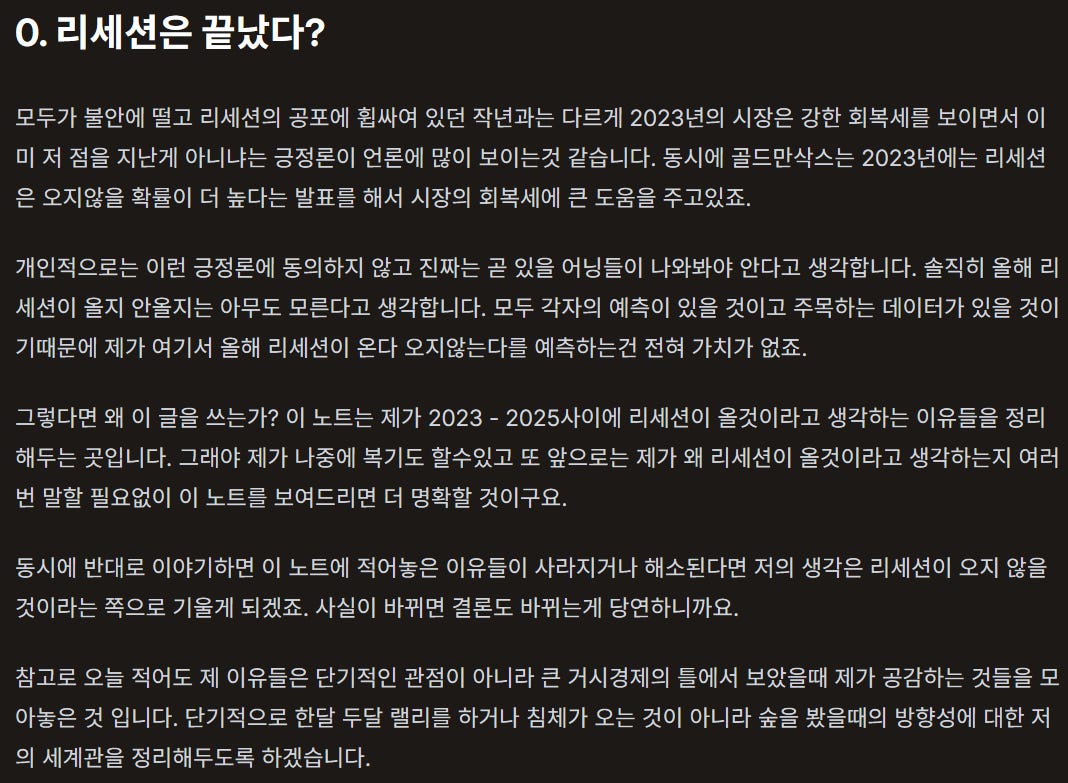 0. 리세션은 끝났다?

모두가 불안에 떨고 리세션의 공포에 휩싸여 있던 작년과는 다르게 2023년의 시장은 강한 회복세를 보이면서 이미 저 점을 지난게 아니냐는 긍정론이 언론에 많이 보이는것 같습니다. 동시에 골드만삭스는 2023년에는 리세션은 오지않을 확률이 더 높다는 발표를 해서 시장의 회복세에 큰 도움을 주고있죠.

개인적으로는 이런 긍정론에 동의하지 않고 진짜는 곧 있을 어닝들이 나와봐야 안다고 생각합니다. 솔직히 올해 리세션이 올지 안올지는 아무도 모른다고 생각합니다. 모두 각자의 예측이 있을 것이고 주목하는 데이터가 있을 것이기때문에 제가 여기서 올해 리세션이 온다 오지않는다를 예측하는건 전혀 가치가 없죠.

그렇다면 왜 이 글을 쓰는가? 이 노트는 제가 2023 - 2025사이에 리세션이 올것이라고 생각하는 이유들을 정리해두는 곳입니다. 그래야 제가 나중에 복기도 할수있고 또 앞으로는 제가 왜 리세션이 올것이라고 생각하는지 여러번 말할 필요없이 이 노트를 보여드리면 더 명확할 것이구요.

동시에 반대로 이야기하면 이 노트에 적어놓은 이유들이 사라지거나 해소된다면 저의 생각은 리세션이 오지 않을 것이라는 쪽으로 기울게 되겠죠. 사실이 바뀌면 결론도 바뀌는게 당연하니까요.

참고로 오늘 적어도 제 이유들은 단기적인 관점이 아니라 큰 거시경제의 틀에서 보았을때 제가 공감하는 것들을 모아놓은 것 입니다. 단기적으로 한달 두달 랠리를 하거나 침체가 오는 것이 아니라 숲을 봤을때의 방향성에 대한 저의 세계관을 정리해두도록 하겠습니다.